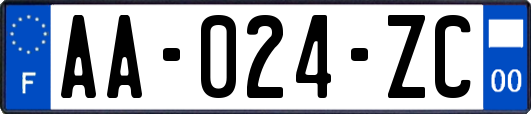 F
AA-024-ZC
00